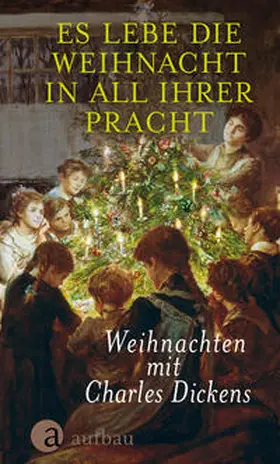 ES LEBE DIE WEIHNACHT IN ALL IHRER PRACHT

Weihnachten mit Charles Dickens

a aufbau